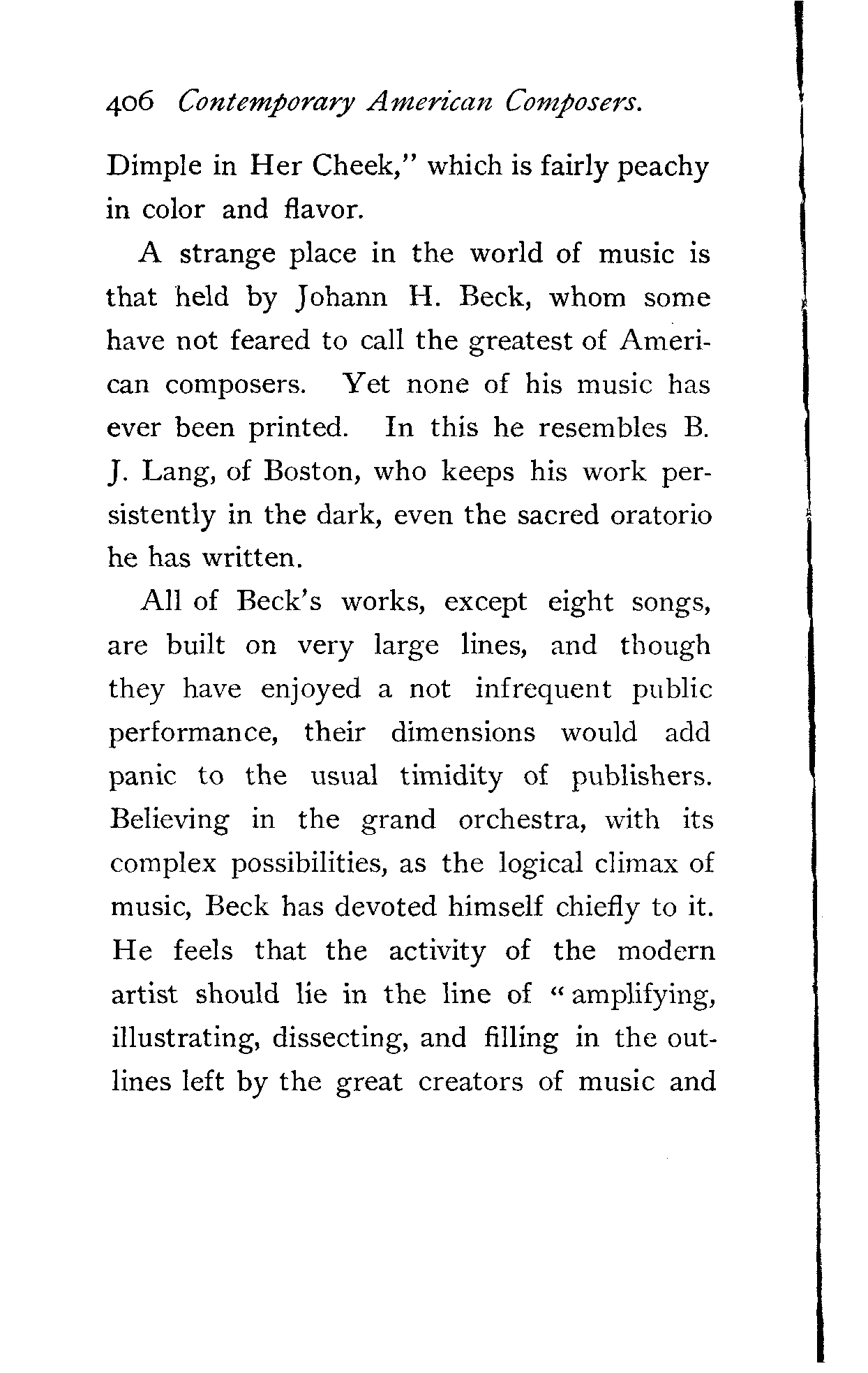 406 Contemporary American Composers.

Dimple in Her Cheek," which is fairly peachy in color and flavor.

A strange place in the world of music is that held by Johann H. Beck, whom some have not feared to call the greatest of American composers. Yet none of his music has ever been printed. In this he resembles B. J. Lang, of Boston, who keeps his work persistently in the dark, even the sacred oratorio he has written.

All of Beck's works, except eight songs, are built on very large lines, and though they have enjoyed a not infrequent public performance, their dimensions would add panic to the usual timidity of publishers. Believing in the grand orchestra, with its complex possibilities, as the logical climax of music, Beck has devoted himself chiefly to it. He feels that the activity of the modern artist should lie in the line of "amplifying, illustrating, dissecting, and filling in the outlines left by the great creators of music and